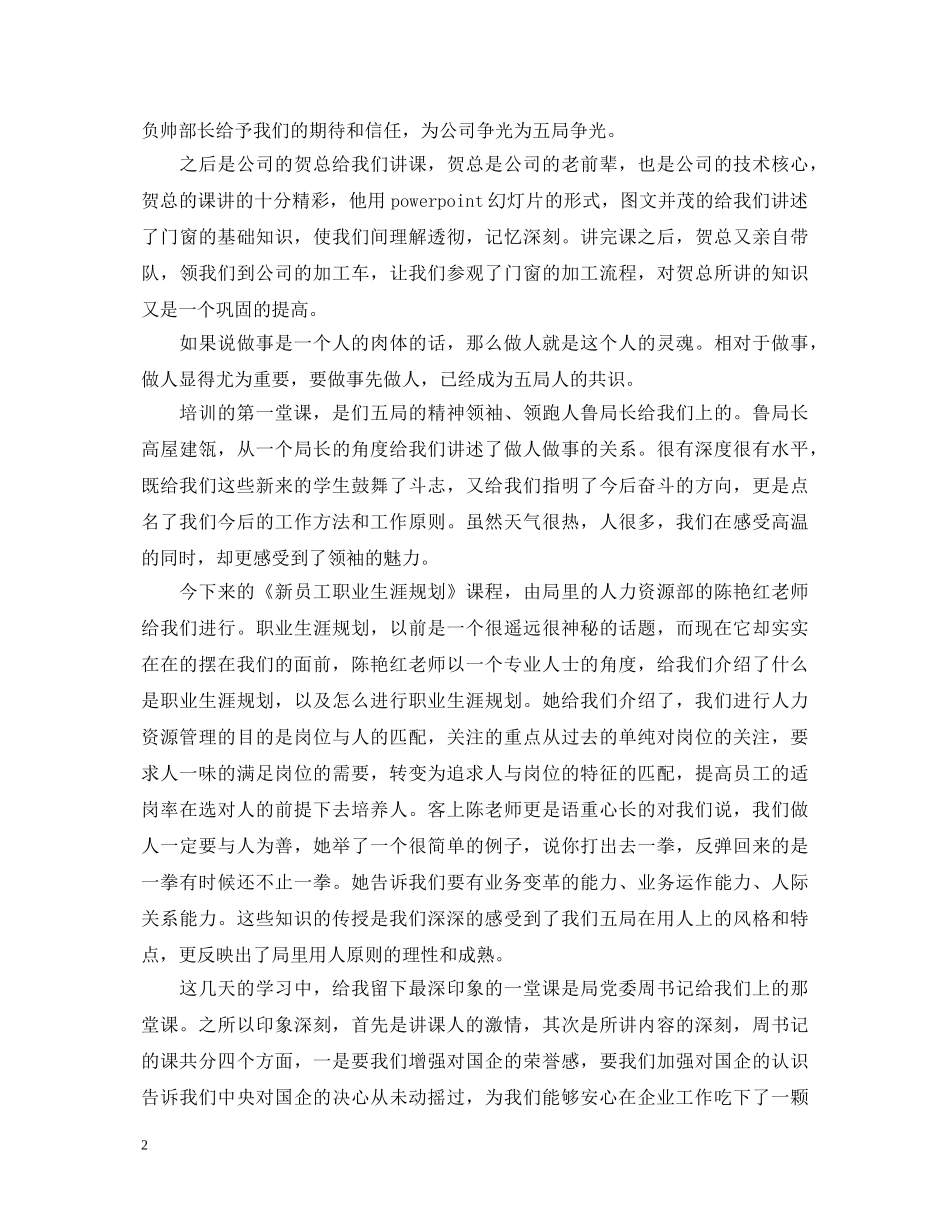 负帅部长给予我们的期待和信任，为公司争光为五局争光。

之后是公司的贺总给我们讲课，贺总是公司的老前辈，也是公司的技术核心，贺总的课讲的十分精彩，他用powerpoint幻灯片的形式，图文并茂的给我们讲述了门窗的基础知识，使我们间理解透彻，记忆深刻。讲完课之后，贺总又亲自带队，领我们到公司的加工车，让我们参观了门窗的加工流程，对贺总所讲的知识又是一个巩固的提高。

如果说做事是一个人的肉体的话，那么做人就是这个人的灵魂。相对于做事，做人显得尤为重要，要做事先做人，已经成为五局人的共识。

培训的第一堂课，是们五局的精神领袖、领跑人鲁局长给我们上的。鲁局长高屋建瓴，从一个局长的角度给我们讲述了做人做事的关系。很有深度很有水平，既给我们这些新来的学生鼓舞了斗志，又给我们指明了今后奋斗的方向，更是点名了我们今后的工作方法和工作原则。虽然天气很热，人很多，我们在感受高温的同时，却更感受到了领袖的魅力。

今下来的《新员工职业生涯规划》课程，由局里的人力资源部的陈艳红老师给我们进行。职业生涯规划，以前是一个很遥远很神秘的话题，而现在它却实实在在的摆在我们的面前，陈艳红老师以一个专业人士的角度，给我们介绍了什么是职业生涯规划，以及怎么进行职业生涯规划。她给我们介绍了，我们进行人力资源管理的目的是岗位与人的匹配，关注的重点从过去的单纯对岗位的关注，要求人一味的满足岗位的需要，转变为追求人与岗位的特征的匹配，提高员工的适岗率在选对人的前提下去培养人。客上陈老师更是语重心长的对我们说，我们做人一定要与人为善，她举了一个很简单的例子，说你打出去一拳，反弹回来的是一拳有时候还不止一拳。她告诉我们要有业务变革的能力、业务运作能力、人际关系能力。这些知识的传授是我们深深的感受到了我们五局在用人上的风格和特点，更反映出了局里用人原则的理性和成熟。

这几天的学习中，给我留下最深印象的一堂课是局党委周书记给我们上的那堂课。之所以印象深刻，首先是讲课人的激情，其次是所讲内容的深刻，周书记的课共分四个方面，一是要我们增强对国企的荣誉感，要我们加强对国企的认识告诉我们中央对国企的决心从未动摇过，为我们能够安心在企业工作吃下了一颗

2